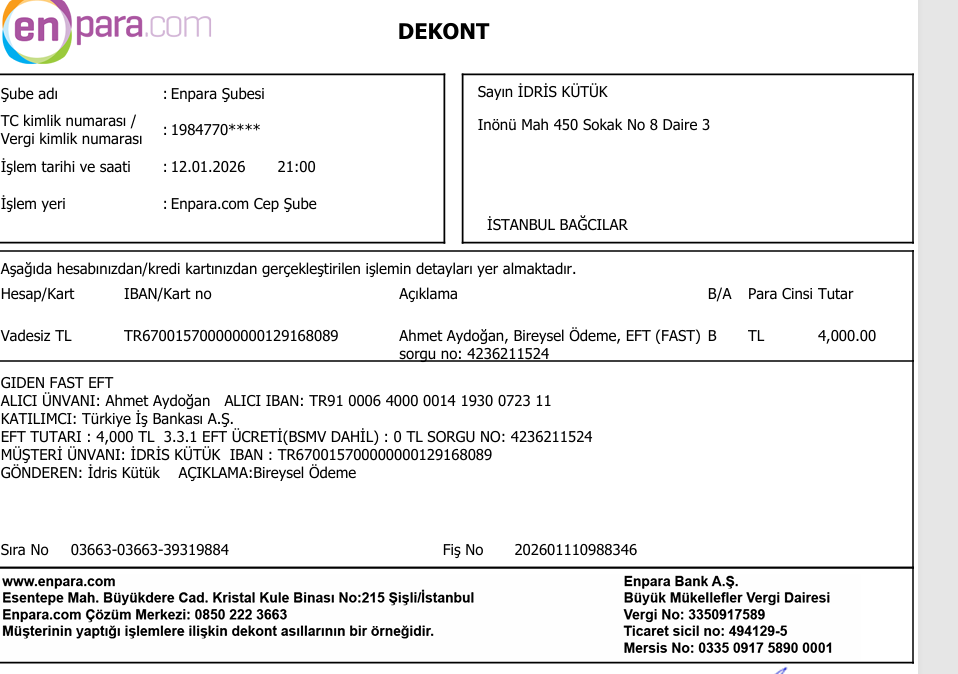 enpara.com

DEKONT

Şube adı : Enpara Şubesi
TC kimlik numarası / Vergi kimlik numarası : 1984770****
İşlem tarihi ve saati : 12.01.2026 21:00
İşlem yeri : Enpara.com Cep Şube

Sayın İDRİS KÜTÜK
Inönü Mah 450 Sokak No 8 Daire 3

İSTANBUL BAĞCILAR

Aşağıda hesabınızdan/kredi kartınızdan gerçekleştirilen işlemin detayları yer almaktadır.

| Hesap/Kart | IBAN/Kart no | Açıklama | B/A | Para Cinsi | Tutar |
|---|---|---|---|---|---|
| Vadesiz TL | TR670015700000000129168089 | Ahmet Aydoğan, Bireysel Ödeme, EFT (FAST) sorgu no: 4236211524 | B | TL | 4,000.00 |

GIDEN FAST EFT
ALICI ÜNVANI: Ahmet Aydoğan ALICI IBAN: TR91 0006 4000 0014 1930 0723 11
KATILIMCI: Türkiye İş Bankası A.Ş.
EFT TUTARI : 4,000 TL 3.3.1 EFT ÜCRETİ(BSMV DAHİL) : 0 TL SORGU NO: 4236211524
MÜŞTERİ ÜNVANI: İDRİS KÜTÜK IBAN : TR670015700000000129168089
GÖNDEREN: İdris Kütük AÇIKLAMA:Bireysel Ödeme

Sıra No 03663-03663-39319884 Fiş No 202601110988346

www.enpara.com
Esentepe Mah. Büyükdere Cad. Kristal Kule Binası No:215 Şişli/İstanbul
Enpara.com Çözüm Merkezi: 0850 222 3663
Müşterinin yaptığı işlemlere ilişkin dekont asıllarının bir örneğidir.

Enpara Bank A.Ş.
Büyük Mükellefler Vergi Dairesi
Vergi No: 3350917589
Ticaret sicil no: 494129-5
Mersis No: 0335 0917 5890 0001